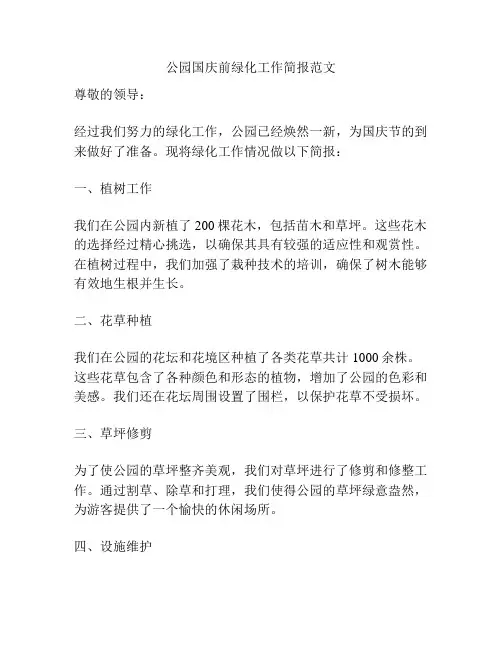 公园国庆前绿化工作简报范文

尊敬的领导：

经过我们努力的绿化工作，公园已经焕然一新，为国庆节的到来做好了准备。现将绿化工作情况做以下简报：

一、植树工作

我们在公园内新植了 200 棵花木，包括苗木和草坪。这些花木的选择经过精心挑选，以确保其具有较强的适应性和观赏性。在植树过程中，我们加强了栽种技术的培训，确保了树木能够有效地生根并生长。

二、花草种植

我们在公园的花坛和花境区种植了各类花草共计 1000 余株。这些花草包含了各种颜色和形态的植物，增加了公园的色彩和美感。我们还在花坛周围设置了围栏，以保护花草不受损坏。

三、草坪修剪

为了使公园的草坪整齐美观，我们对草坪进行了修剪和修整工作。通过割草、除草和打理，我们使得公园的草坪绿意盎然，为游客提供了一个愉快的休闲场所。

四、设施维护